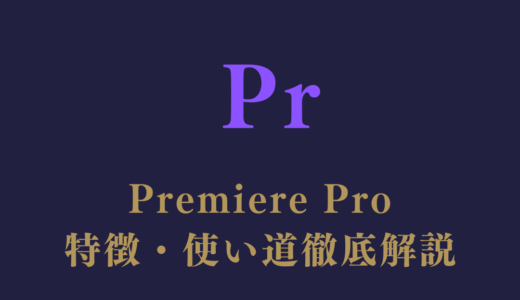 Pr

Premiere Pro
特徴・使い道徹底解説